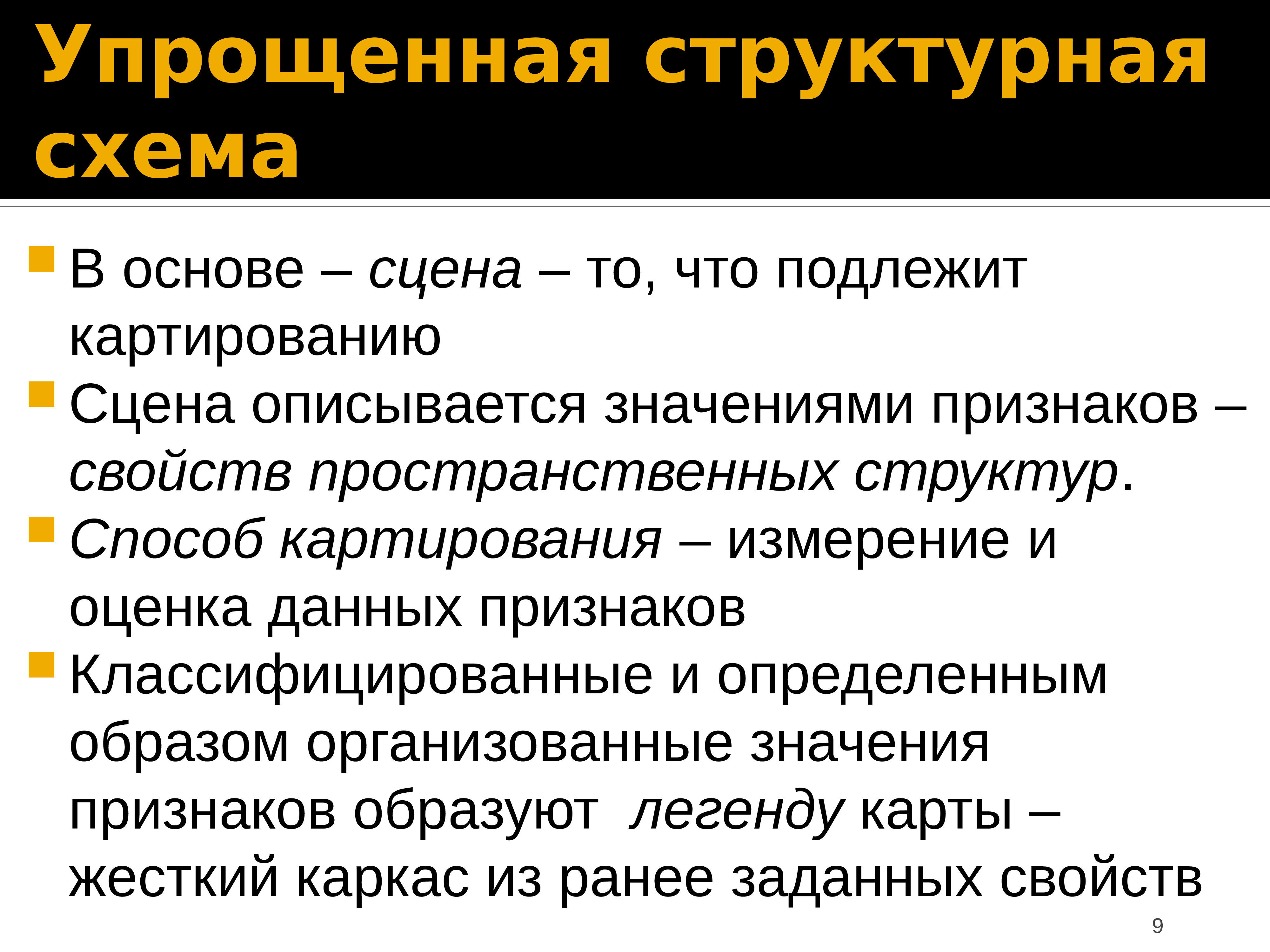 Упрощенная структурная схема

В основе – сцена – то, что подлежит картированию

Сцена описывается значениями признаков – свойств пространственных структур.

Способ картирования – измерение и оценка данных признаков

Классифицированные и определенным образом организованные значения признаков образуют легенду карты – жесткий каркас из ранее заданных свойств

9